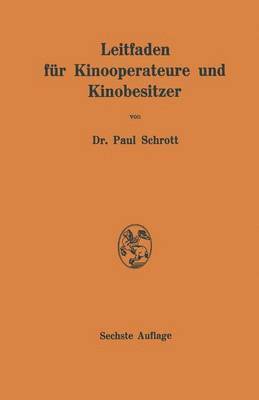 Leitfaden für Kinooperateure und Kinobesitzer

von

Dr. Paul Schrott

Sechste Auflage